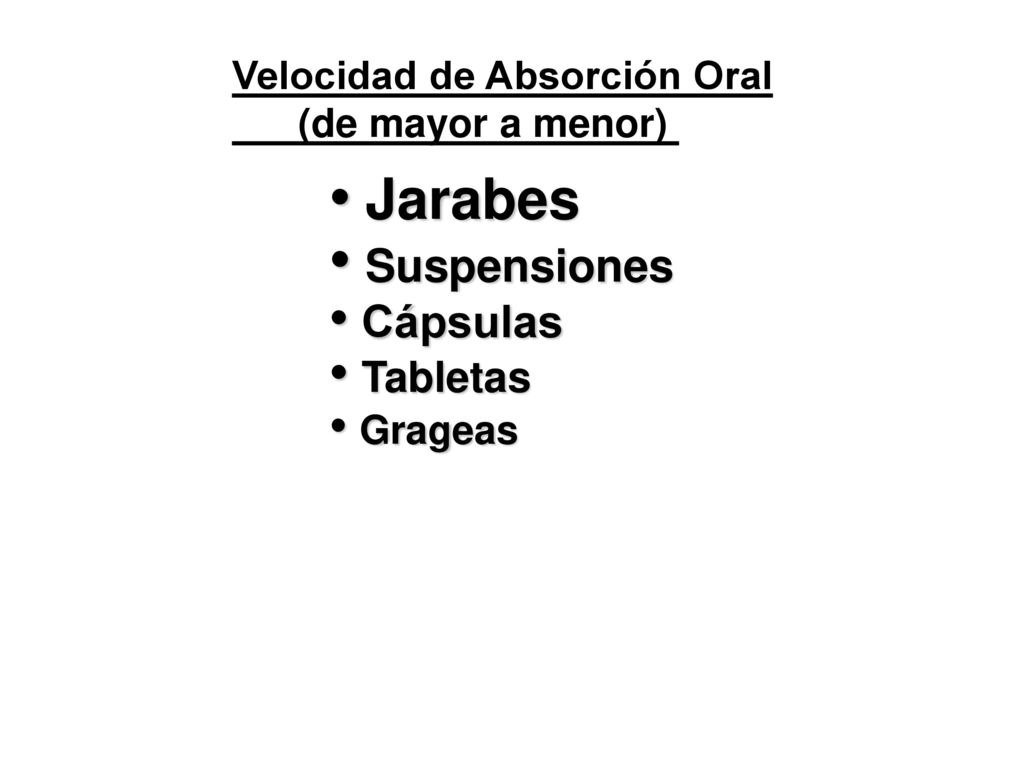 Velocidad de Absorción Oral
(de mayor a menor)

• Jarabes
• Suspensiones
• Cápsulas
• Tabletas
• Grageas